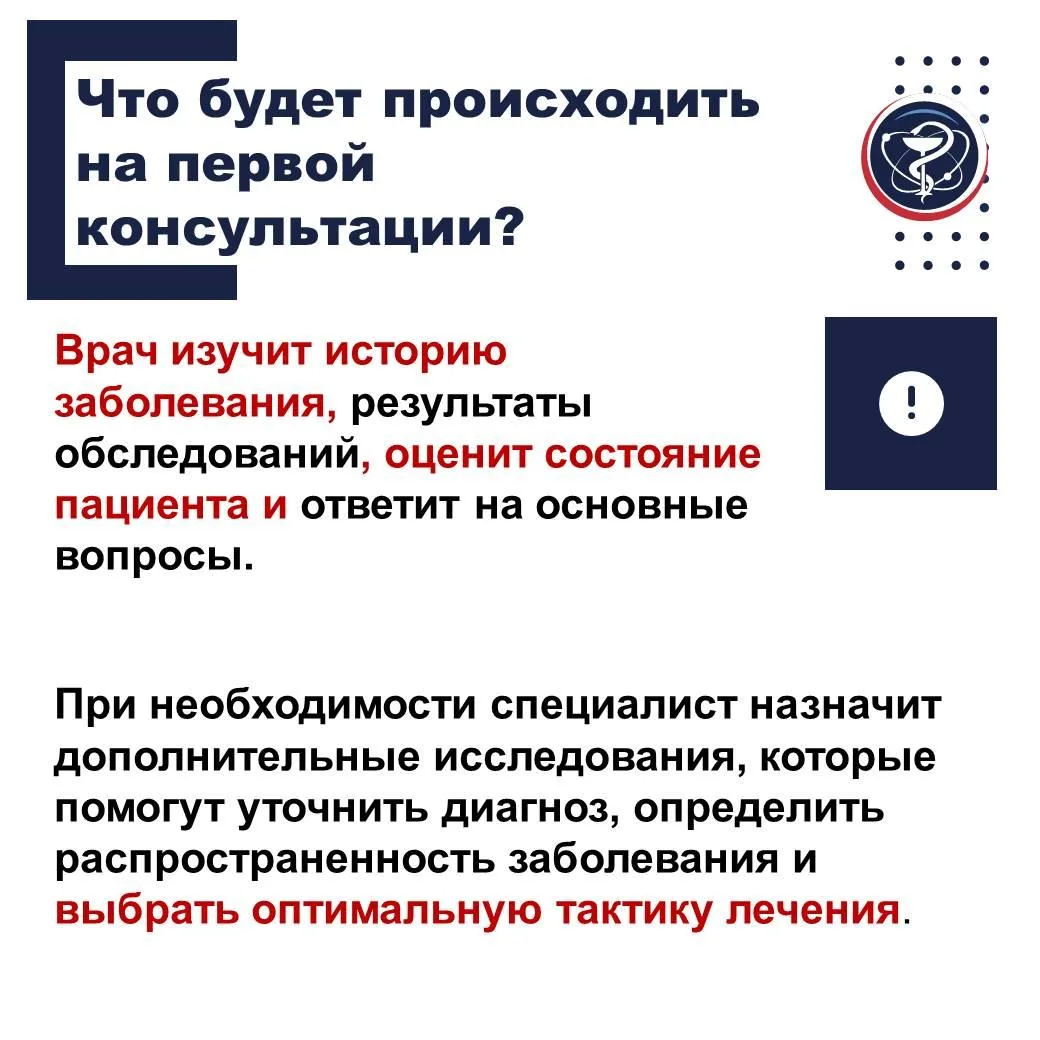 Что будет происходить на первой консультации?

Врач изучит историю заболевания, результаты обследований, оценит состояние пациента и ответит на основные вопросы.

!

При необходимости специалист назначит дополнительные исследования, которые помогут уточнить диагноз, определить распространенность заболевания и выбрать оптимальную тактику лечения.